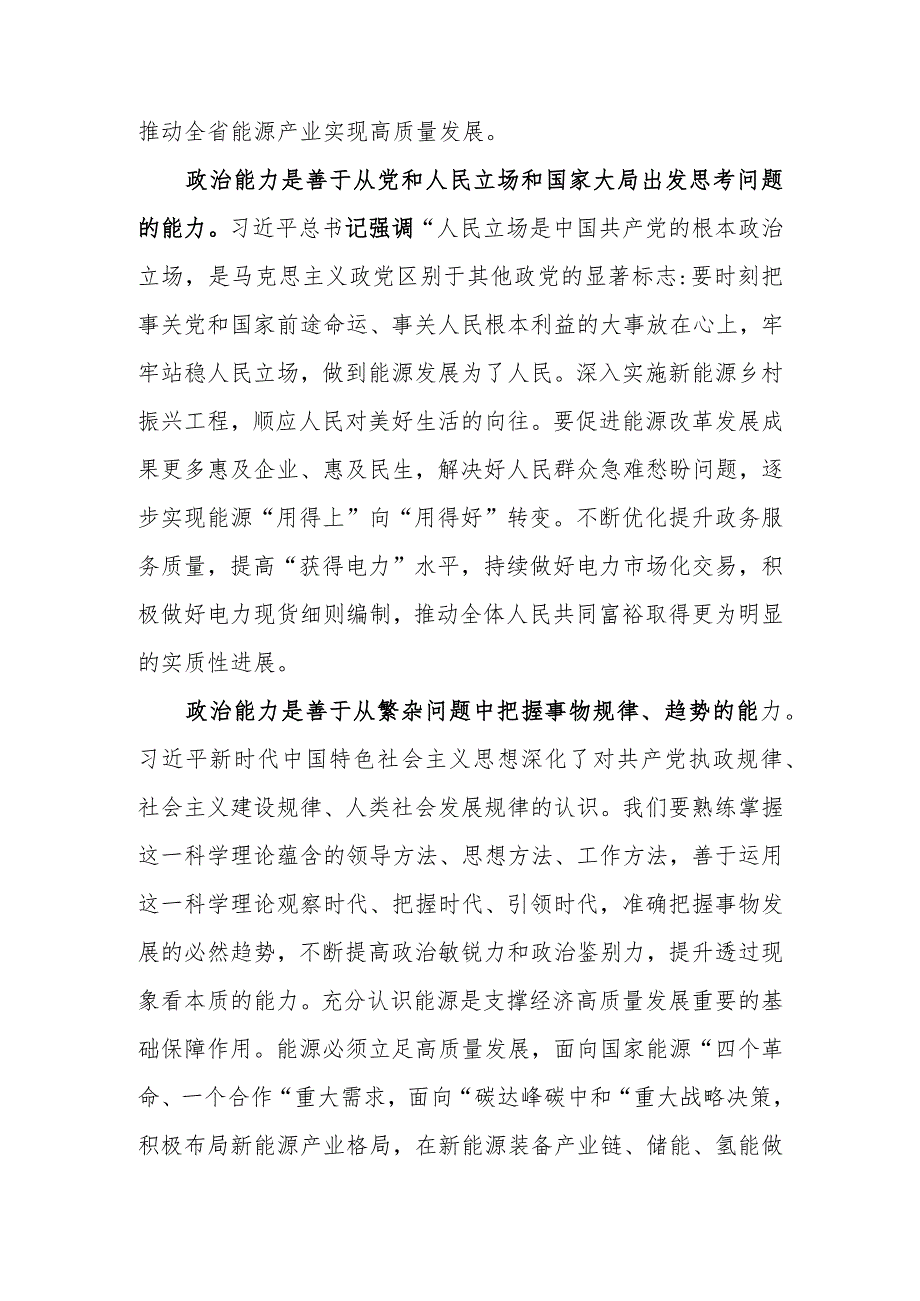 推动全省能源产业实现高质量发展。

政治能力是善于从党和人民立场和国家大局出发思考问题的能力。习近平总书记强调“人民立场是中国共产党的根本政治立场，是马克思主义政党区别于其他政党的显著标志:要时刻把事关党和国家前途命运、事关人民根本利益的大事放在心上，牢牢站稳人民立场，做到能源发展为了人民。深入实施新能源乡村振兴工程，顺应人民对美好生活的向往。要促进能源改革发展成果更多惠及企业、惠及民生，解决好人民群众急难愁盼问题，逐步实现能源“用得上”向“用得好”转变。不断优化提升政务服务质量，提高“获得电力”水平，持续做好电力市场化交易，积极做好电力现货细则编制，推动全体人民共同富裕取得更为明显的实质性进展。

政治能力是善于从繁杂问题中把握事物规律、趋势的能力。习近平新时代中国特色社会主义思想深化了对共产党执政规律、社会主义建设规律、人类社会发展规律的认识。我们要熟练掌握这一科学理论蕴含的领导方法、思想方法、工作方法，善于运用这一科学理论观察时代、把握时代、引领时代，准确把握事物发展的必然趋势，不断提高政治敏锐力和政治鉴别力，提升透过现象看本质的能力。充分认识能源是支撑经济高质量发展重要的基础保障作用。能源必须立足高质量发展，面向国家能源“四个革命、一个合作“重大需求，面向“碳达峰碳中和“重大战略决策，积极布局新能源产业格局，在新能源装备产业链、储能、氢能做